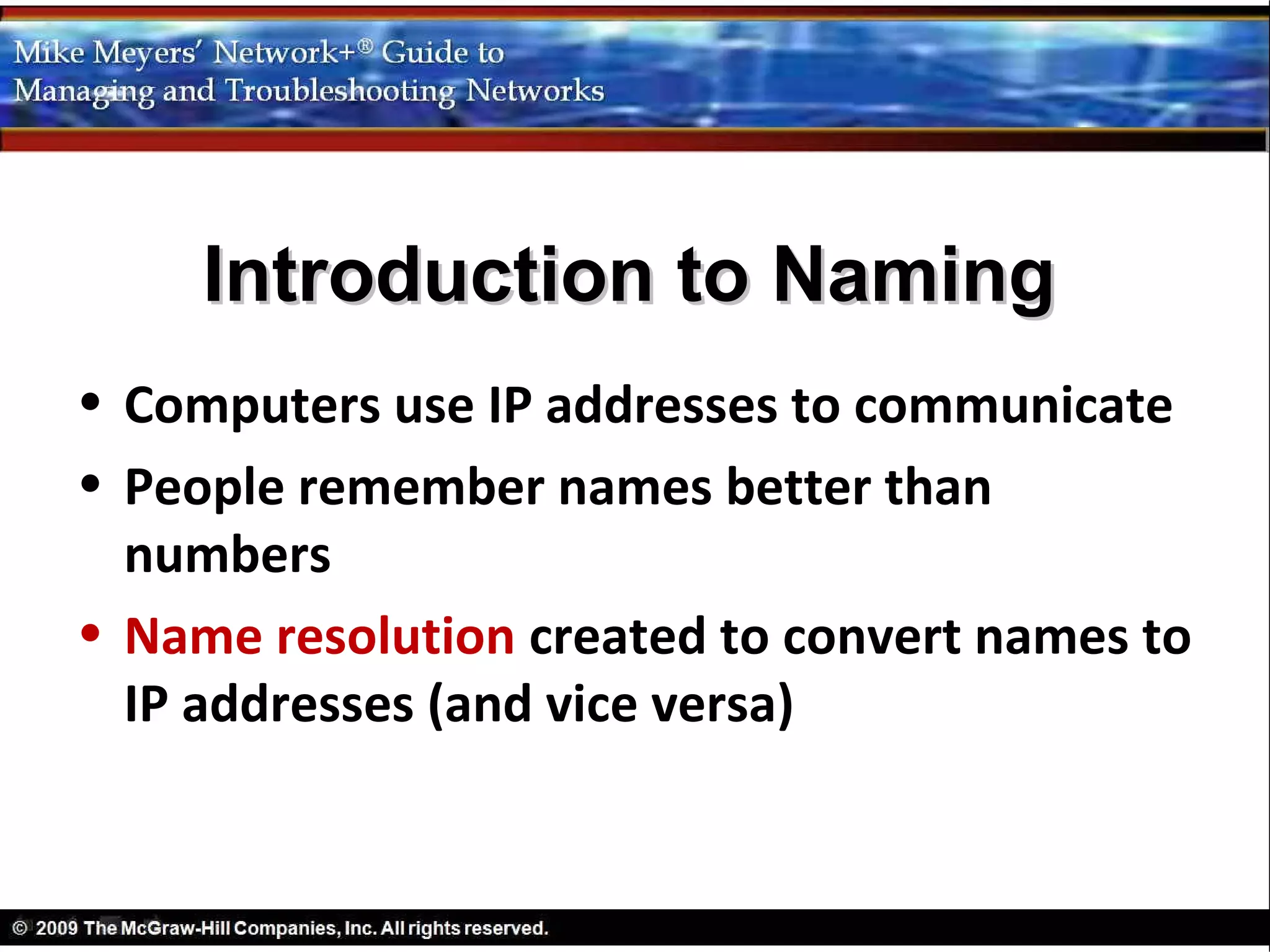 Mike Meyers' Network+® Guide to
Managing and Troubleshooting Networks

Introduction to Naming

• Computers use IP addresses to communicate
• People remember names better than numbers
• Name resolution created to convert names to IP addresses (and vice versa)

© 2009 The McGraw-Hill Companies, Inc. All rights reserved.